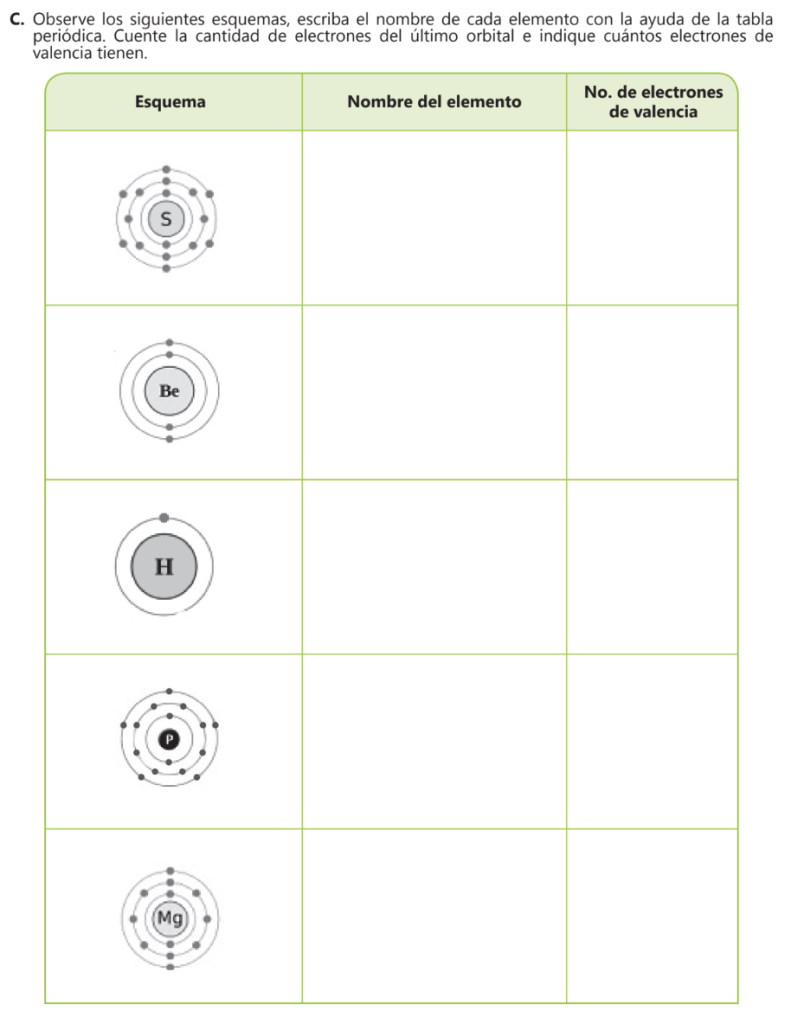 C. Observe los siguientes esquemas, escriba el nombre de cada elemento con la ayuda de la tabla periódica. Cuente la cantidad de electrones del último orbital e indique cuántos electrones de valencia tienen.

| Esquema | Nombre del elemento | No. de electrones de valencia |
|---|---|---|
| S | | |
| Be | | |
| H | | |
| P | | |
| Mg | | |